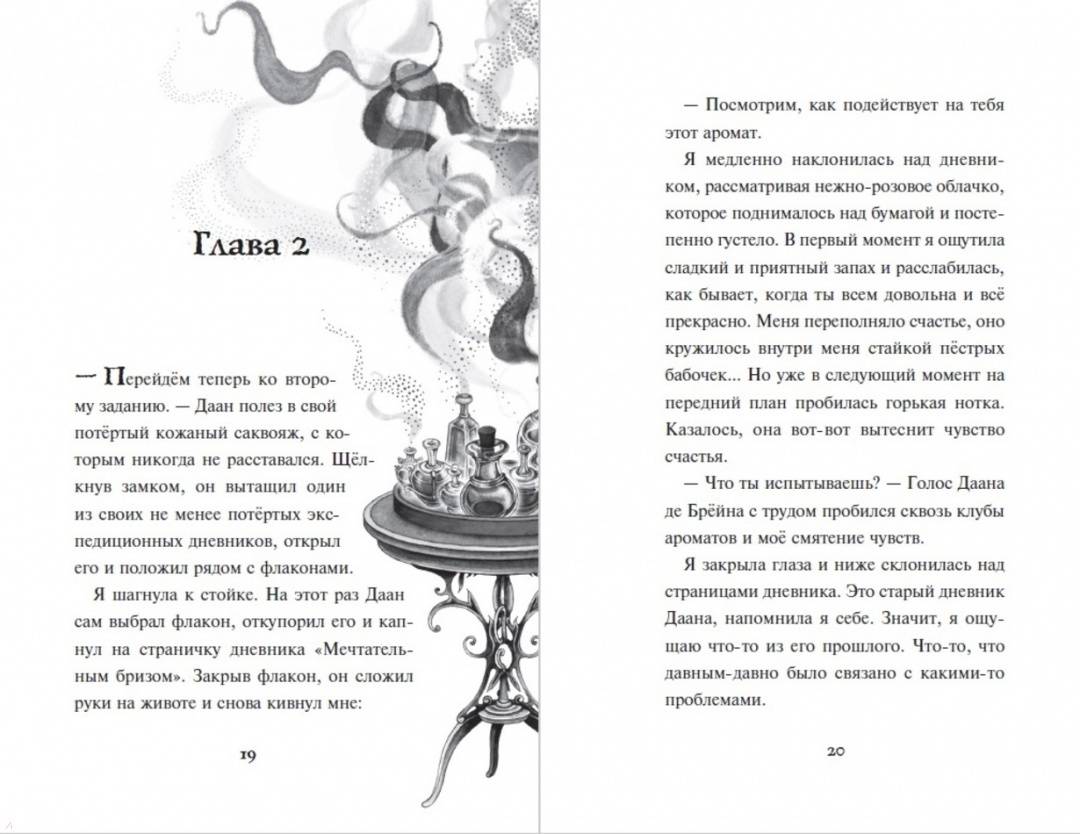 Глава 2

— Перейдём теперь ко второму заданию. — Даан полез в свой потёртый кожаный саквояж, с которым никогда не расставался. Щёлкнув замком, он вытащил один из своих не менее потёртых экспедиционных дневников, открыл его и положил рядом с флаконами.

Я шагнула к стойке. На этот раз Даан сам выбрал флакон, откупорил его и капнул на страничку дневника «Мечтательным бризом». Закрыв флакон, он сложил руки на животе и снова кивнул мне:

19

— Посмотрим, как подействует на тебя этот аромат.

Я медленно наклонилась над дневником, рассматривая нежно-розовое облачко, которое поднималось над бумагой и постепенно густело. В первый момент я ощутила сладкий и приятный запах и расслабилась, как бывает, когда ты всем довольна и всё прекрасно. Меня переполняло счастье, оно кружилось внутри меня стайкой пёстрых бабочек... Но уже в следующий момент на передний план пробилась горькая нотка. Казалось, она вот-вот вытеснит чувство счастья.

— Что ты испытываешь? — Голос Даана де Брёйна с трудом пробился сквозь клубы ароматов и моё смятение чувств.

Я закрыла глаза и ниже склонилась над страницами дневника. Это старый дневник Даана, напомнила я себе. Значит, я ощущаю что-то из его прошлого. Что-то, что давным-давно было связано с какими-то проблемами.

20